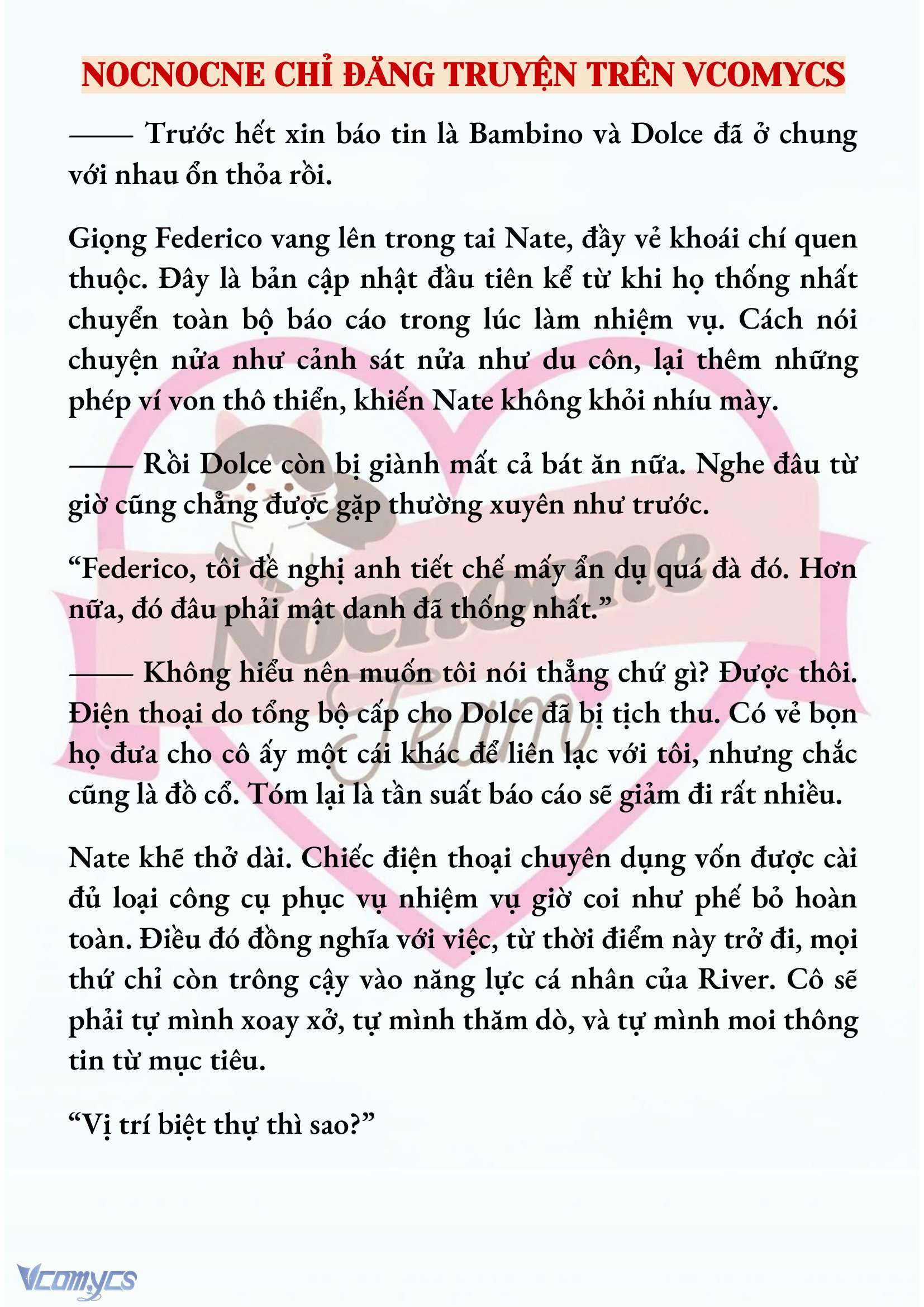 NOCNOCNE CHỈ ĐĂNG TRUYỆN TRÊN VCOMYCS

—— Trước hết xin báo tin là Bambino và Dolce đã ở chung với nhau ổn thỏa rồi.

Giọng Federico vang lên trong tai Nate, đầy vẻ khoái chí quen thuộc. Đây là bản cập nhật đầu tiên kể từ khi họ thống nhất chuyển toàn bộ báo cáo trong lúc làm nhiệm vụ. Cách nói chuyện nửa như cảnh sát nửa như du côn, lại thêm những phép ví von thô thiển, khiến Nate không khỏi nhíu mày.

—— Rồi Dolce còn bị giành mất cả bát ăn nữa. Nghe đâu từ giờ cũng chẳng được gặp thường xuyên như trước.

“Federico, tôi đề nghị anh tiết chế mấy ẩn dụ quá đà đó. Hơn nữa, đó đâu phải mật danh đã thống nhất.”

—— Không hiểu nên muốn tôi nói thẳng chứ gì? Được thôi. Điện thoại do tổng bộ cấp cho Dolce đã bị tịch thu. Có vẻ bọn họ đưa cho cô ấy một cái khác để liên lạc với tôi, nhưng chắc cũng là đồ cổ. Tóm lại là tần suất báo cáo sẽ giảm đi rất nhiều.

Nate khẽ thở dài. Chiếc điện thoại chuyên dụng vốn được cài đủ loại công cụ phục vụ nhiệm vụ giờ coi như phế bỏ hoàn toàn. Điều đó đồng nghĩa với việc, từ thời điểm này trở đi, mọi thứ chỉ còn trông cậy vào năng lực cá nhân của River. Cô sẽ phải tự mình xoay xở, tự mình thăm dò, và tự mình moi thông tin từ mục tiêu.

“Vị trí biệt thự thì sao?”

Nocnocne Team

Vcomycs